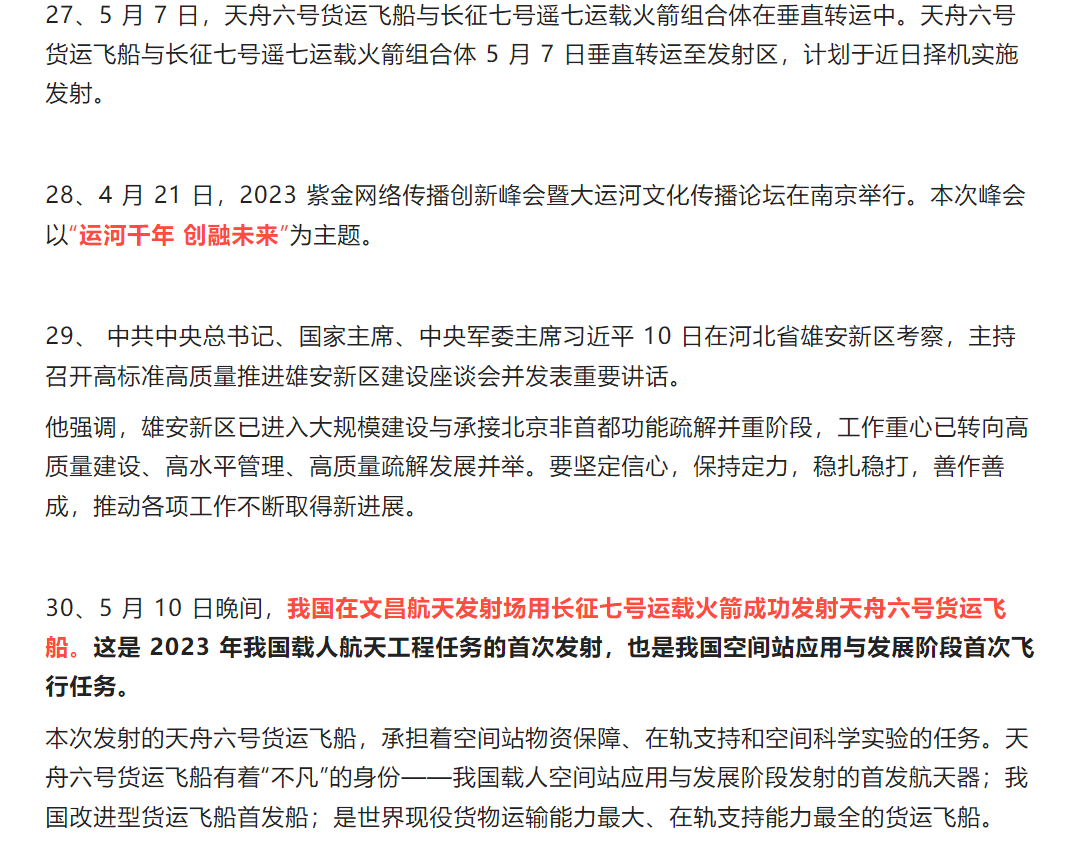 27、5 月 7 日，天舟六号货运飞船与长征七号遥七运载火箭组合体在垂直转运中。天舟六号货运飞船与长征七号遥七运载火箭组合体 5 月 7 日垂直转运至发射区，计划于近日择机实施发射。

28、4 月 21 日，2023 紫金网络传播创新峰会暨大运河文化传播论坛在南京举行。本次峰会以“运河千年 创融未来”为主题。

29、 中共中央总书记、国家主席、中央军委主席习近平 10 日在河北省雄安新区考察，主持召开高标准高质量推进雄安新区建设座谈会并发表重要讲话。

他强调，雄安新区已进入大规模建设与承接北京非首都功能疏解并重阶段，工作重心已转向高质量建设、高水平管理、高质量疏解发展并举。要坚定信心，保持定力，稳扎稳打，善作善成，推动各项工作不断取得新进展。

30、5 月 10 日晚间，我国在文昌航天发射场用长征七号运载火箭成功发射天舟六号货运飞船。这是 2023 年我国载人航天工程任务的首次发射，也是我国空间站应用与发展阶段首次飞行任务。

本次发射的天舟六号货运飞船，承担着空间站物资保障、在轨支持和空间科学实验的任务。天舟六号货运飞船有着“不凡”的身份——我国载人空间站应用与发展阶段发射的首发航天器；我国改进型货运飞船首发船；是世界现役货物运输能力最大、在轨支持能力最全的货运飞船。